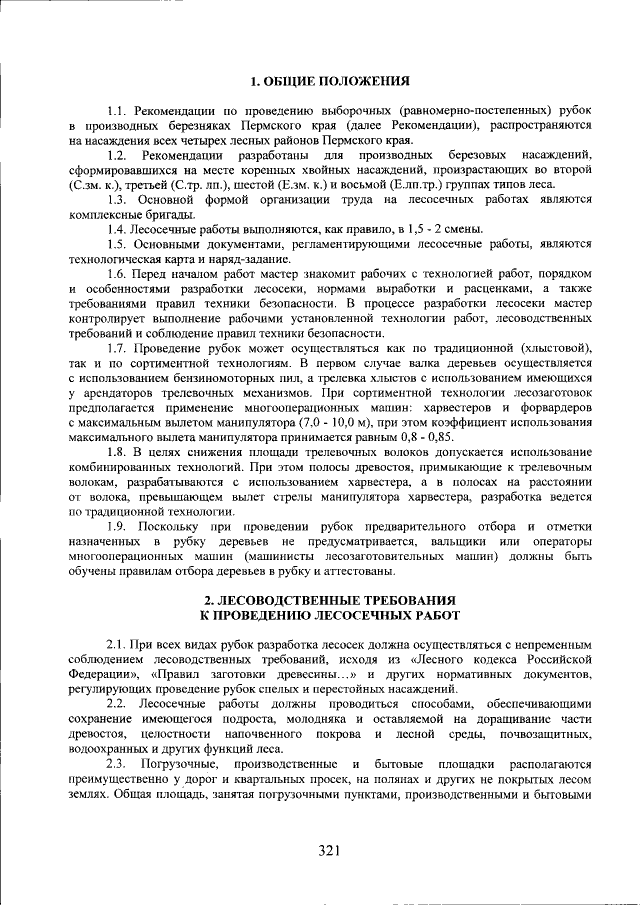 1. ОБЩИЕ ПОЛОЖЕНИЯ

1.1. Рекомендации по проведению выборочных (равномерно-постепенных) рубок в производных березняках Пермского края (далее Рекомендации), распространяются на насаждения всех четырех лесных районов Пермского края.

1.2. Рекомендации разработаны для производных березовых насаждений, сформировавшихся на месте коренных хвойных насаждений, произрастающих во второй (С.зм. к.), третьей (С.тр. лп.), шестой (Е.зм. к.) и восьмой (Е.лп.тр.) группах типов леса.

1.3. Основной формой организации труда на лесосечных работах являются комплексные бригады.

1.4. Лесосечные работы выполняются, как правило, в 1,5 - 2 смены.

1.5. Основными документами, регламентирующими лесосечные работы, являются технологическая карта и наряд-задание.

1.6. Перед началом работ мастер знакомит рабочих с технологией работ, порядком и особенностями разработки лесосеки, нормами выработки и расценками, а также требованиями правил техники безопасности. В процессе разработки лесосеки мастер контролирует выполнение рабочими установленной технологии работ, лесоводственных требований и соблюдение правил техники безопасности.

1.7. Проведение рубок может осуществляться как по традиционной (хлыстовой), так и по сортиментной технологиям. В первом случае валка деревьев осуществляется с использованием бензиномоторных пил, а трелевка хлыстов с использованием имеющихся у арендаторов трелевочных механизмов. При сортиментной технологии лесозаготовок предполагается применение многооперационных машин: харвестеров и форвардеров с максимальным вылетом манипулятора (7,0 - 10,0 м), при этом коэффициент использования максимального вылета манипулятора принимается равным 0,8 - 0,85.

1.8. В целях снижения площади трелевочных волоков допускается использование комбинированных технологий. При этом полосы древостоя, примыкающие к трелевочным волокам, разрабатываются с использованием харвестера, а в полосах на расстоянии от волока, превышающем вылет стрелы манипулятора харвестера, разработка ведется по традиционной технологии.

1.9. Поскольку при проведении рубок предварительного отбора и отметки назначенных в рубку деревьев не предусматривается, вальщики или операторы многооперационных машин (машинисты лесозаготовительных машин) должны быть обучены правилам отбора деревьев в рубку и аттестованы.

2. ЛЕСОВОДСТВЕННЫЕ ТРЕБОВАНИЯ
К ПРОВЕДЕНИЮ ЛЕСОСЕЧНЫХ РАБОТ

2.1. При всех видах рубок разработка лесосек должна осуществляться с непременным соблюдением лесоводственных требований, исходя из «Лесного кодекса Российской Федерации», «Правил заготовки древесины…» и других нормативных документов, регулирующих проведение рубок спелых и перестойных насаждений.

2.2. Лесосечные работы должны проводиться способами, обеспечивающими сохранение имеющегося подроста, молодняка и оставляемой на доращивание части древостоя, целостности напочвенного покрова и лесной среды, почвозащитных, водоохранных и других функций леса.

2.3. Погрузочные, производственные и бытовые площадки располагаются преимущественно у дорог и квартальных просек, на полянах и других не покрытых лесом землях. Общая площадь, занятая погрузочными пунктами, производственными и бытовыми

321